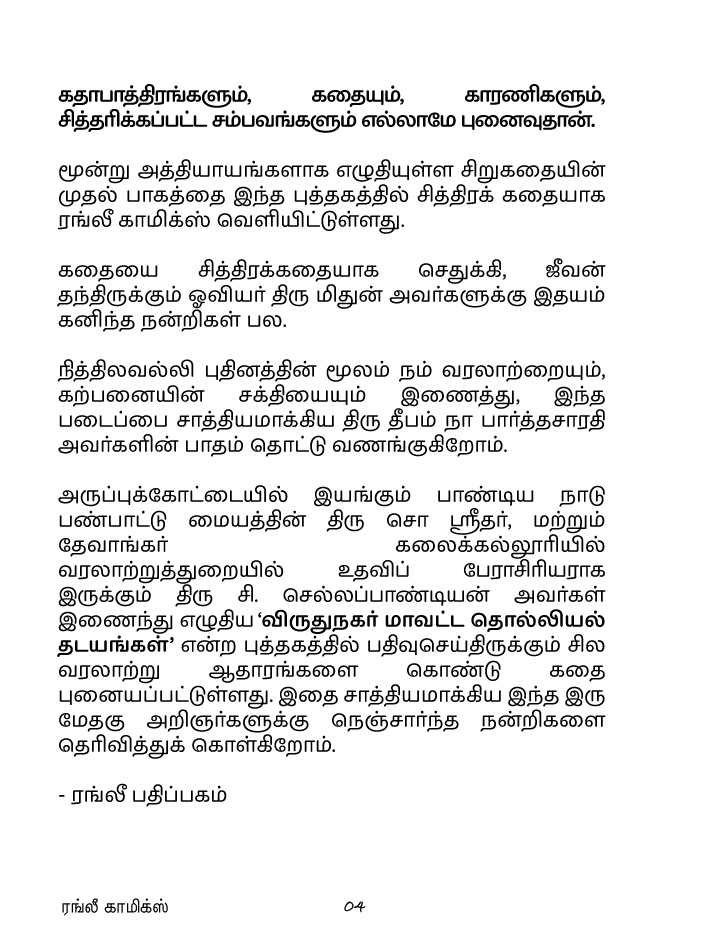 கதாபாத்திரங்களும், கதையும், காரணிகளும், சித்தரிக்கப்பட்ட சம்பவங்களும் எல்லாமே புனைவுதான்.

மூன்று அத்தியாயங்களாக எழுதியுள்ள சிறுகதையின் முதல் பாகத்தை இந்த புத்தகத்தில் சித்திரக் கதையாக ரங்லீ காமிக்ஸ் வெளியிட்டுள்ளது.

கதையை சித்திரக்கதையாக செதுக்கி, ஜீவன் தந்திருக்கும் ஓவியர் திரு மிதுன் அவர்களுக்கு இதயம் கனிந்த நன்றிகள் பல.

நித்திலவல்லி புதினத்தின் மூலம் நம் வரலாற்றையும், கற்பனையின் சக்தியையும் இணைத்து, இந்த படைப்பை சாத்தியமாக்கிய திரு தீபம் நா பார்த்தசாரதி அவர்களின் பாதம் தொட்டு வணங்குகிறோம்.

அருப்புக்கோட்டையில் இயங்கும் பாண்டிய நாடு பண்பாட்டு மையத்தின் திரு சொ ஸ்ரீதர், மற்றும் தேவாங்கர் கலைக்கல்லூரியில் வரலாற்றுத்துறையில் உதவிப் பேராசிரியராக இருக்கும் திரு சி. செல்லப்பாண்டியன் அவர்கள் இணைந்து எழுதிய 'விருதுநகர் மாவட்ட தொல்லியல் தடயங்கள்' என்ற புத்தகத்தில் பதிவுசெய்திருக்கும் சில வரலாற்று ஆதாரங்களை கொண்டு கதை புனையப்பட்டுள்ளது. இதை சாத்தியமாக்கிய இந்த இரு மேதகு அறிஞர்களுக்கு நெஞ்சார்ந்த நன்றிகளை தெரிவித்துக் கொள்கிறோம்.

- ரங்லீ பதிப்பகம்

ரங்லீ காமிக்ஸ் 04